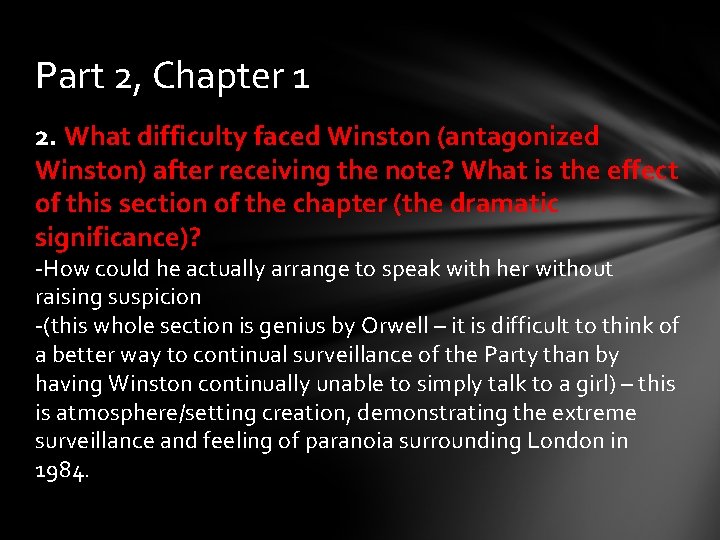 Part 2, Chapter 1

2. What difficulty faced Winston (antagonized Winston) after receiving the note? What is the effect of this section of the chapter (the dramatic significance)?

-How could he actually arrange to speak with her without raising suspicion

-(this whole section is genius by Orwell – it is difficult to think of a better way to continual surveillance of the Party than by having Winston continually unable to simply talk to a girl) – this is atmosphere/setting creation, demonstrating the extreme surveillance and feeling of paranoia surrounding London in 1984.